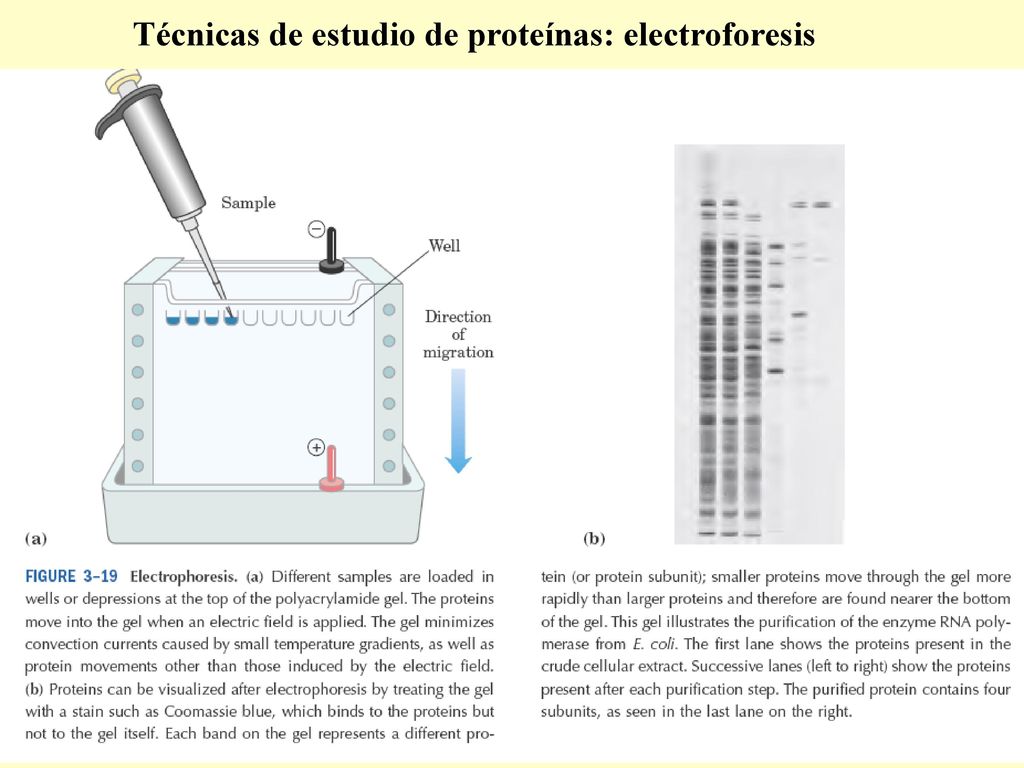 Técnicas de estudio de proteínas: electroforesis

Sample

Well

Direction of migration

(a)

(b)

FIGURE 3–19 Electrophoresis. (a) Different samples are loaded in wells or depressions at the top of the polyacrylamide gel. The proteins move into the gel when an electric field is applied. The gel minimizes convection currents caused by small temperature gradients, as well as protein movements other than those induced by the electric field. (b) Proteins can be visualized after electrophoresis by treating the gel with a stain such as Coomassie blue, which binds to the proteins but not to the gel itself. Each band on the gel represents a different protein (or protein subunit); smaller proteins move through the gel more rapidly than larger proteins and therefore are found nearer the bottom of the gel. This gel illustrates the purification of the enzyme RNA polymerase from E. coli. The first lane shows the proteins present in the crude cellular extract. Successive lanes (left to right) show the proteins present after each purification step. The purified protein contains four subunits, as seen in the last lane on the right.